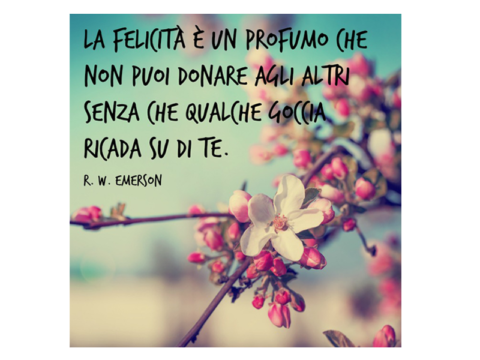 LA FELICITÀ È UN PROFUMO CHE NON PUOI DONARE AGLI ALTRI SENZA CHE QUALCHE GOCCIA RICADA SU DI TE.

R. W. EMERSON